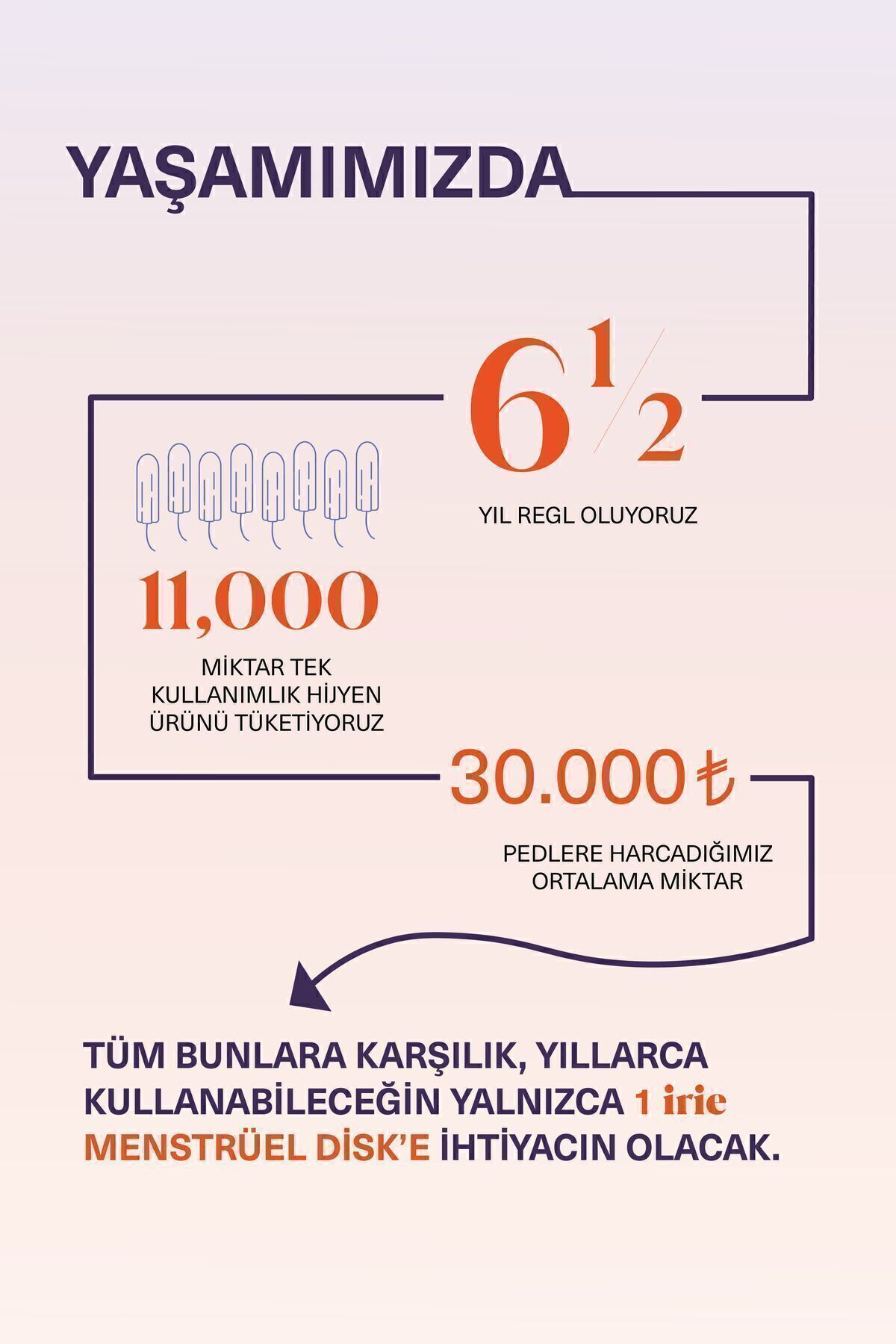 YAŞAMIMIZDA

$6\frac{1}{2}$

YIL REGL OLUYORUZ

11,000

MİKTAR TEK KULLANIMLIK HİJYEN ÜRÜNÜ TÜKETİYORUZ

30.000 ₺

PEDLERE HARCADIĞIMIZ ORTALAMA MİKTAR

TÜM BUNLARA KARŞILIK, YILLARCA KULLANABİLECEĞİN YALNIZCA 1 irie MENSTRÜEL DİSK'E İHTİYACIN OLACAK.